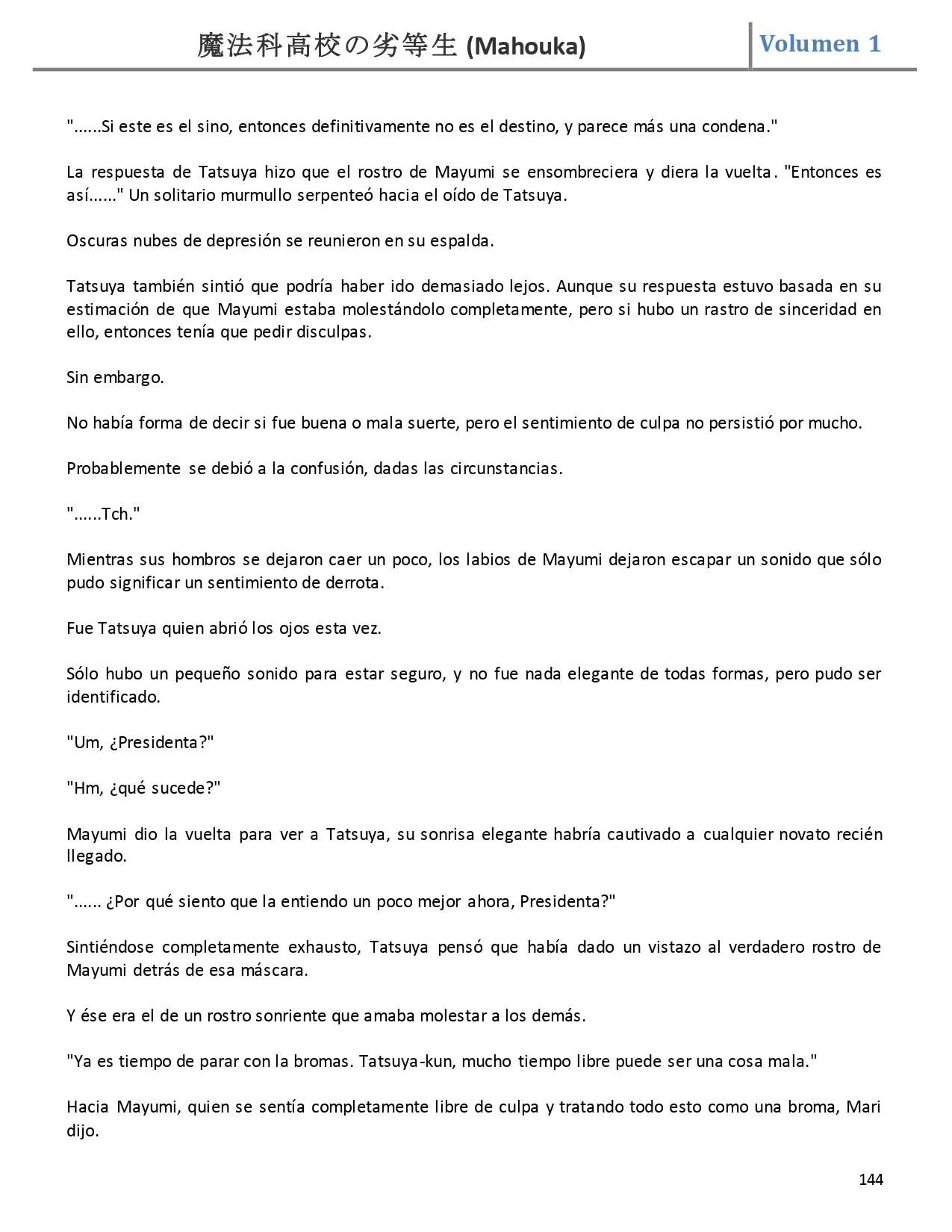 魔法科高校の劣等生 (Mahouka)

Volumen 1

"......Si este es el sino, entonces definitivamente no es el destino, y parece más una condena."

La respuesta de Tatsuya hizo que el rostro de Mayumi se ensombreciera y diera la vuelta. "Entonces es así......" Un solitario murmullo serpenteó hacia el oído de Tatsuya.

Oscuras nubes de depresión se reunieron en su espalda.

Tatsuya también sintió que podría haber ido demasiado lejos. Aunque su respuesta estuvo basada en su estimación de que Mayumi estaba molestándolo completamente, pero si hubo un rastro de sinceridad en ello, entonces tenía que pedir disculpas.

Sin embargo.

No había forma de decir si fue buena o mala suerte, pero el sentimiento de culpa no persistió por mucho.

Probablemente se debió a la confusión, dadas las circunstancias.

"......Tch."

Mientras sus hombros se dejaron caer un poco, los labios de Mayumi dejaron escapar un sonido que sólo pudo significar un sentimiento de derrota.

Fue Tatsuya quien abrió los ojos esta vez.

Sólo hubo un pequeño sonido para estar seguro, y no fue nada elegante de todas formas, pero pudo ser identificado.

"Um, ¿Presidenta?"

"Hm, ¿qué sucede?"

Mayumi dio la vuelta para ver a Tatsuya, su sonrisa elegante habría cautivado a cualquier novato recién llegado.

"...... ¿Por qué siento que la entiendo un poco mejor ahora, Presidenta?"

Sintiéndose completamente exhausto, Tatsuya pensó que había dado un vistazo al verdadero rostro de Mayumi detrás de esa máscara.

Y ése era el de un rostro sonriente que amaba molestar a los demás.

"Ya es tiempo de parar con la bromas. Tatsuya-kun, mucho tiempo libre puede ser una cosa mala."

Hacia Mayumi, quien se sentía completamente libre de culpa y tratando todo esto como una broma, Mari dijo.

144